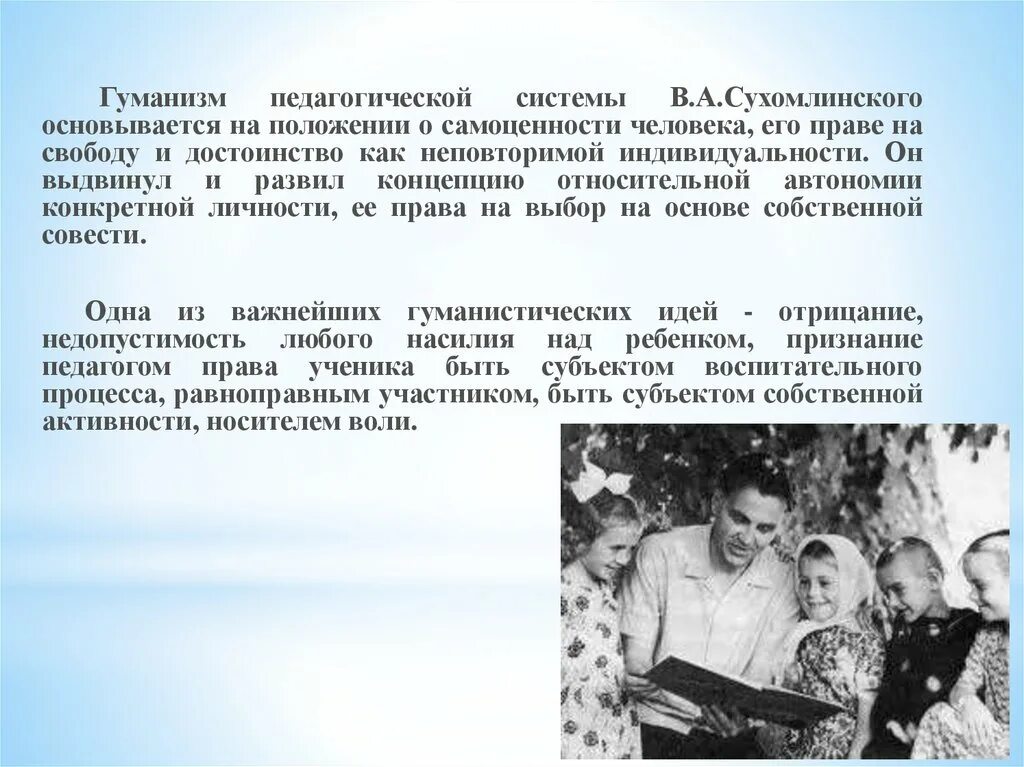 Гуманизм педагогической системы В.А.Сухомлинского основывается на положении о самоценности человека, его праве на свободу и достоинство как неповторимой индивидуальности. Он выдвинул и развил концепцию относительной автономии конкретной личности, ее права на выбор на основе собственной совести.

Одна из важнейших гуманистических идей - отрицание, недопустимость любого насилия над ребенком, признание педагогом права ученика быть субъектом воспитательного процесса, равноправным участником, быть субъектом собственной активности, носителем воли.